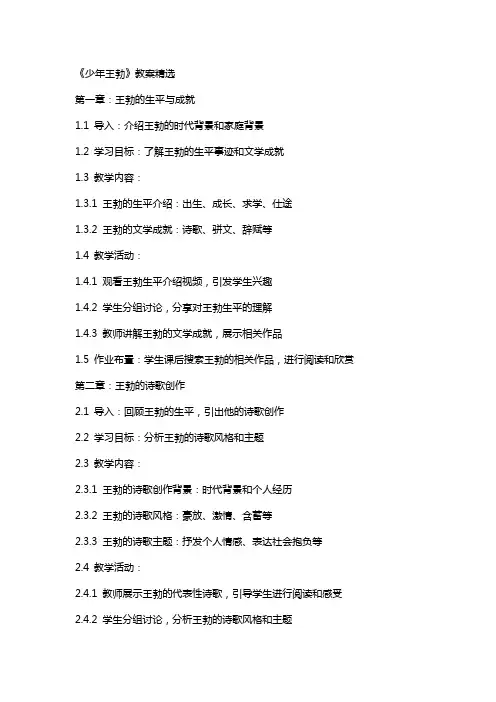 《少年王勃》教案精选

第一章：王勃的生平与成就

1.1 导入：介绍王勃的时代背景和家庭背景

1.2 学习目标：了解王勃的生平事迹和文学成就

1.3 教学内容：

1.3.1 王勃的生平介绍：出生、成长、求学、仕途

1.3.2 王勃的文学成就：诗歌、骈文、辞赋等

1.4 教学活动：

1.4.1 观看王勃生平介绍视频，引发学生兴趣

1.4.2 学生分组讨论，分享对王勃生平的理解

1.4.3 教师讲解王勃的文学成就，展示相关作品

1.5 作业布置：学生课后搜索王勃的相关作品，进行阅读和欣赏

第二章：王勃的诗歌创作

2.1 导入：回顾王勃的生平，引出他的诗歌创作

2.2 学习目标：分析王勃的诗歌风格和主题

2.3 教学内容：

2.3.1 王勃的诗歌创作背景：时代背景和个人经历

2.3.2 王勃的诗歌风格：豪放、激情、含蓄等

2.3.3 王勃的诗歌主题：抒发个人情感、表达社会抱负等

2.4 教学活动：

2.4.1 教师展示王勃的代表性诗歌，引导学生进行阅读和感受

2.4.2 学生分组讨论，分析王勃的诗歌风格和主题